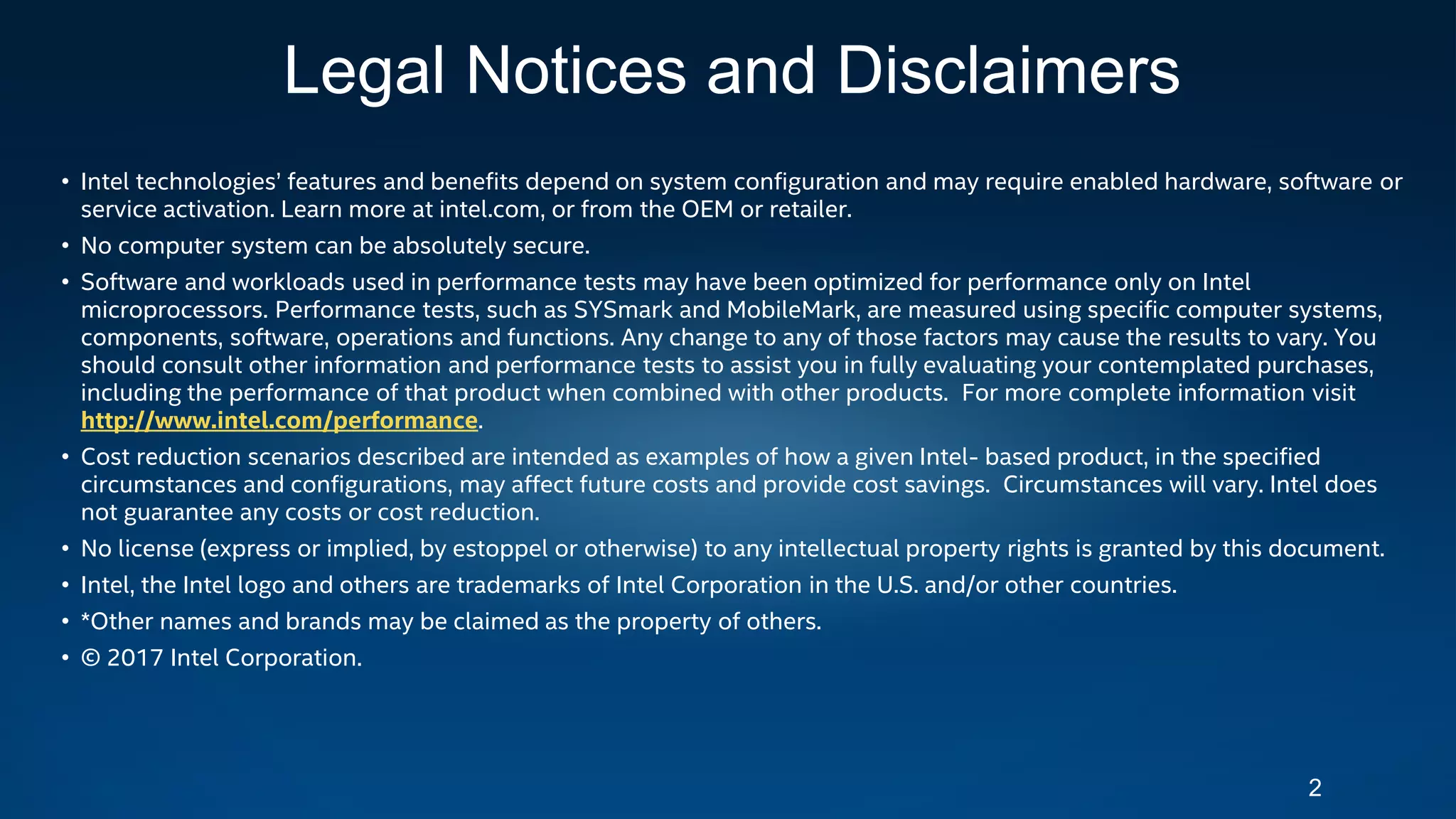 Legal Notices and Disclaimers

• Intel technologies' features and benefits depend on system configuration and may require enabled hardware, software or service activation. Learn more at intel.com, or from the OEM or retailer.
• No computer system can be absolutely secure.
• Software and workloads used in performance tests may have been optimized for performance only on Intel microprocessors. Performance tests, such as SYSmark and MobileMark, are measured using specific computer systems, components, software, operations and functions. Any change to any of those factors may cause the results to vary. You should consult other information and performance tests to assist you in fully evaluating your contemplated purchases, including the performance of that product when combined with other products. For more complete information visit http://www.intel.com/performance.
• Cost reduction scenarios described are intended as examples of how a given Intel- based product, in the specified circumstances and configurations, may affect future costs and provide cost savings. Circumstances will vary. Intel does not guarantee any costs or cost reduction.
• No license (express or implied, by estoppel or otherwise) to any intellectual property rights is granted by this document.
• Intel, the Intel logo and others are trademarks of Intel Corporation in the U.S. and/or other countries.
• *Other names and brands may be claimed as the property of others.
• © 2017 Intel Corporation.

2